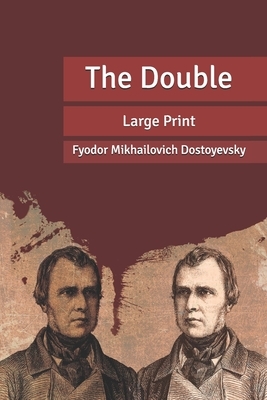 The Double

Large Print

Fyodor Mikhailovich Dostoyevsky